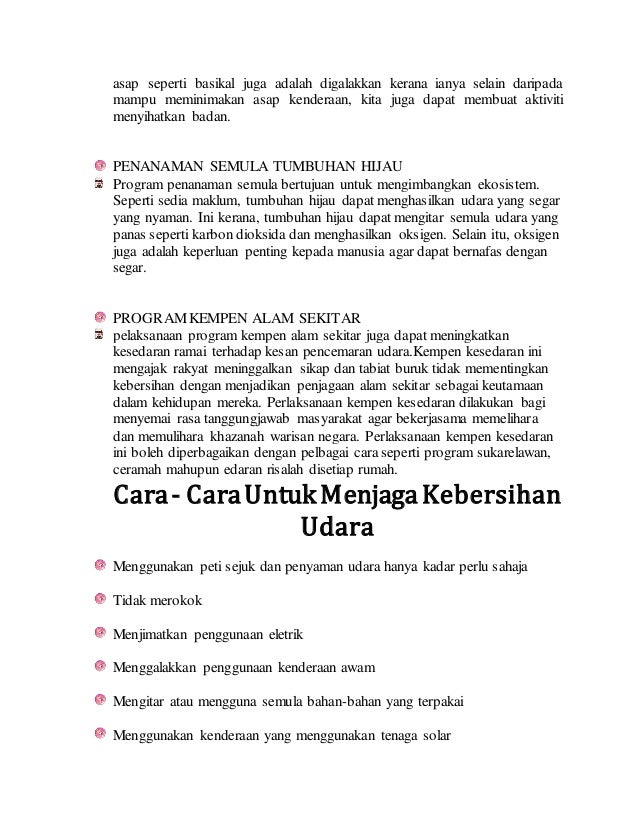 asap seperti basikal juga adalah digalakkan kerana ianya selain daripada mampu meminimakan asap kenderaan, kita juga dapat membuat aktiviti menyihatkan badan.

PENANAMAN SEMULA TUMBUHAN HIJAU

Program penanaman semula bertujuan untuk mengimbangkan ekosistem. Seperti sedia maklum, tumbuhan hijau dapat menghasilkan udara yang segar yang nyaman. Ini kerana, tumbuhan hijau dapat mengitar semula udara yang panas seperti karbon dioksida dan menghasilkan oksigen. Selain itu, oksigen juga adalah keperluan penting kepada manusia agar dapat bernafas dengan segar.

PROGRAM KEMPEN ALAM SEKITAR

pelaksanaan program kempen alam sekitar juga dapat meningkatkan kesedaran ramai terhadap kesan pencemaran udara.Kempen kesedaran ini mengajak rakyat meninggalkan sikap dan tabiat buruk tidak mementingkan kebersihan dengan menjadikan penjagaan alam sekitar sebagai keutamaan dalam kehidupan mereka. Perlaksanaan kempen kesedaran dilakukan bagi menyemai rasa tanggungjawab masyarakat agar bekerjasama memelihara dan memulihara khazanah warisan negara. Perlaksanaan kempen kesedaran ini boleh diperbagaikan dengan pelbagai cara seperti program sukarelawan, ceramah mahupun edaran risalah disetiap rumah.

Cara - Cara Untuk Menjaga Kebersihan Udara

Menggunakan peti sejuk dan penyaman udara hanya kadar perlu sahaja

Tidak merokok

Menjimatkan penggunaan eletrik

Menggalakkan penggunaan kenderaan awam

Mengitar atau mengguna semula bahan-bahan yang terpakai

Menggunakan kenderaan yang menggunakan tenaga solar